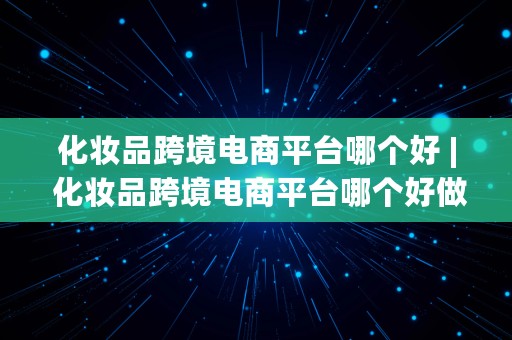 化妆品跨境电商平台哪个好 | 化妆品跨境电商平台哪个好做